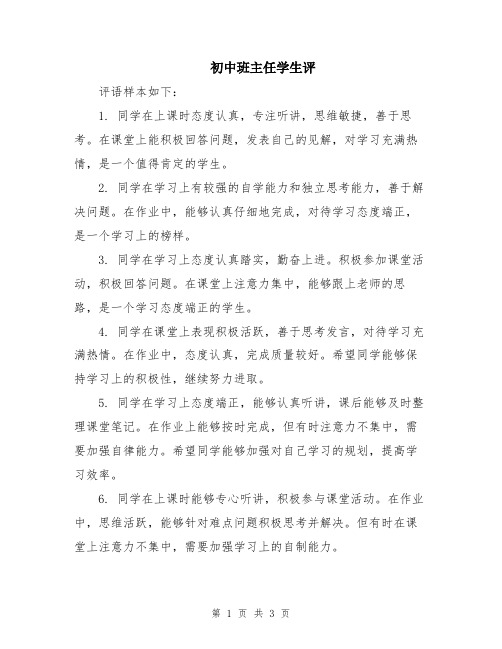 初中班主任学生评

评语样本如下:

1. 同学在上课时态度认真，专注听讲，思维敏捷，善于思考。在课堂上能积极回答问题，发表自己的见解，对学习充满热情，是一个值得肯定的学生。

2. 同学在学习上有较强的自学能力和独立思考能力，善于解决问题。在作业中，能够认真仔细地完成，对待学习态度端正，是一个学习上的榜样。

3. 同学在学习上态度认真踏实，勤奋上进。积极参加课堂活动，积极回答问题。在课堂上注意力集中，能够跟上老师的思路，是一个学习态度端正的学生。

4. 同学在课堂上表现积极活跃，善于思考发言，对待学习充满热情。在作业中，态度认真，完成质量较好。希望同学能够保持学习上的积极性，继续努力进取。

5. 同学在学习上态度端正，能够认真听讲，课后能够及时整理课堂笔记。在作业上能够按时完成，但有时注意力不集中，需要加强自律能力。希望同学能够加强对自己学习的规划，提高学习效率。

6. 同学在上课时能够专心听讲，积极参与课堂活动。在作业中，思维活跃，能够针对难点问题积极思考并解决。但有时在课堂上注意力不集中，需要加强学习上的自制能力。

第 1 页 共 3 页